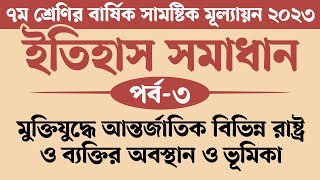 ৭ম শ্রেণির বার্ষিক সামষ্টিক মূল্যায়ন ২০২৩

ইতিহাস সমাধান

পর্ব-৩

মুক্তিযুদ্ধে আন্তর্জাতিক বিভিন্ন রাষ্ট্র ও ব্যক্তির অবস্থান ও ভূমিকা